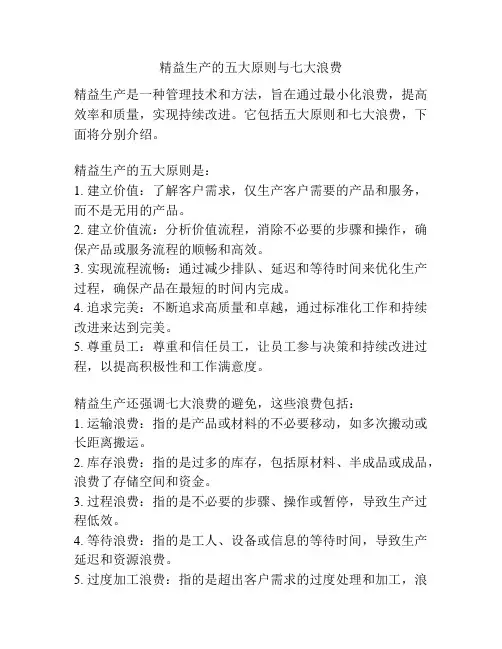 精益生产的五大原则与七大浪费

精益生产是一种管理技术和方法，旨在通过最小化浪费，提高效率和质量，实现持续改进。它包括五大原则和七大浪费，下面将分别介绍。

精益生产的五大原则是：
1. 建立价值：了解客户需求，仅生产客户需要的产品和服务，而不是无用的产品。
2. 建立价值流：分析价值流程，消除不必要的步骤和操作，确保产品或服务流程的顺畅和高效。
3. 实现流程流畅：通过减少排队、延迟和等待时间来优化生产过程，确保产品在最短的时间内完成。
4. 追求完美：不断追求高质量和卓越，通过标准化工作和持续改进来达到完美。
5. 尊重员工：尊重和信任员工，让员工参与决策和持续改进过程，以提高积极性和工作满意度。

精益生产还强调七大浪费的避免，这些浪费包括：
1. 运输浪费：指的是产品或材料的不必要移动，如多次搬动或长距离搬运。
2. 库存浪费：指的是过多的库存，包括原材料、半成品或成品，浪费了存储空间和资金。
3. 过程浪费：指的是不必要的步骤、操作或暂停，导致生产过程低效。
4. 等待浪费：指的是工人、设备或信息的等待时间，导致生产延迟和资源浪费。
5. 过度加工浪费：指的是超出客户需求的过度处理和加工，浪